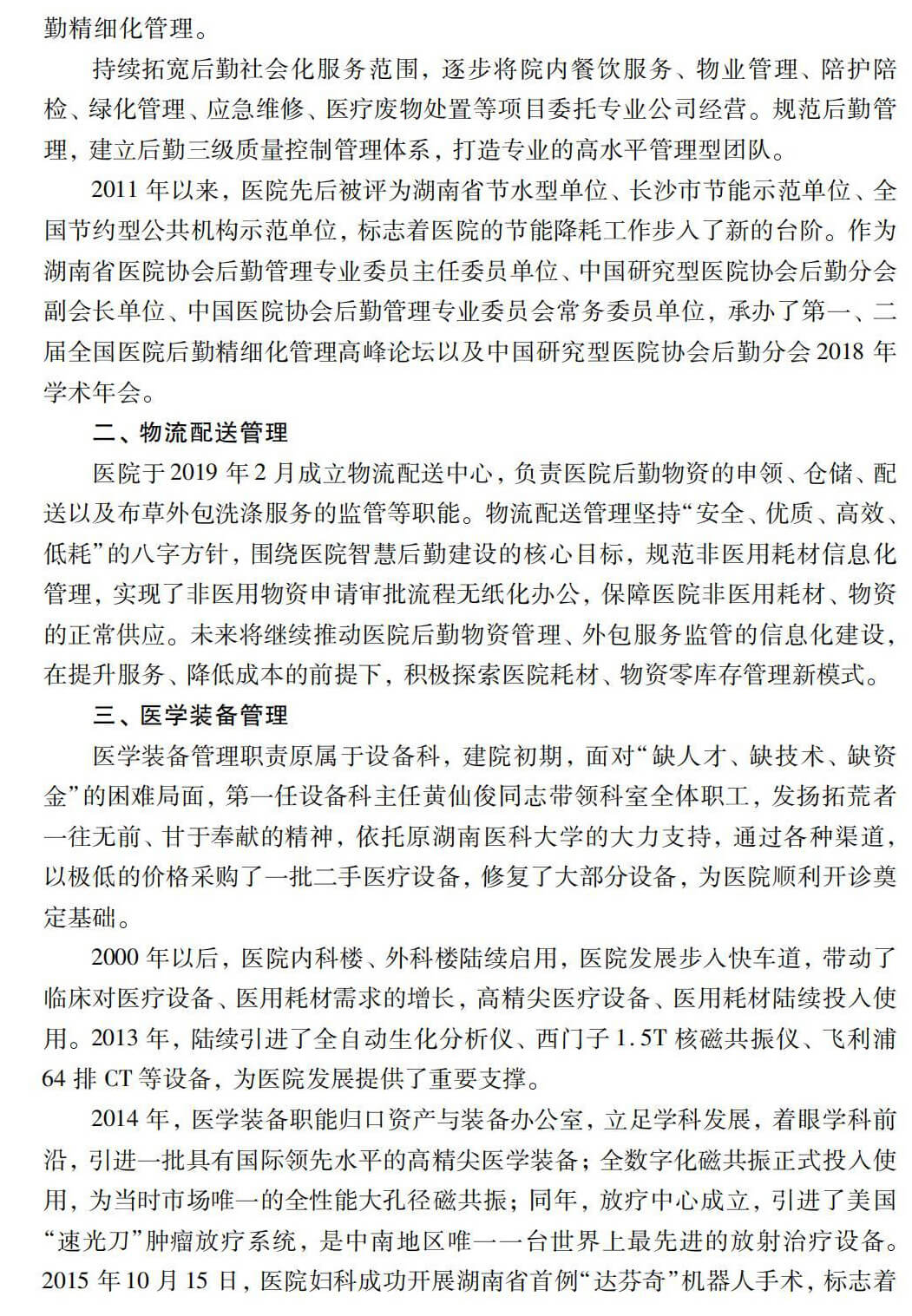 勤精细化管理。

持续拓宽后勤社会化服务范围，逐步将院内餐饮服务、物业管理、陪护陪检、绿化管理、应急维修、医疗废物处置等项目委托专业公司经营。规范后勤管理，建立后勤三级质量控制管理体系，打造专业的高水平管理型团队。

2011 年以来，医院先后被评为湖南省节水型单位、长沙市节能示范单位、全国节约型公共机构示范单位，标志着医院的节能降耗工作步入了新的台阶。作为湖南省医院协会后勤管理专业委员主任委员单位、中国研究型医院协会后勤分会副会长单位、中国医院协会后勤管理专业委员会常务委员单位，承办了第一、二届全国医院后勤精细化管理高峰论坛以及中国研究型医院协会后勤分会 2018 年学术年会。

二、物流配送管理

医院于 2019 年 2 月成立物流配送中心，负责医院后勤物资的申领、仓储、配送以及布草外包洗涤服务的监管等职能。物流配送管理坚持“安全、优质、高效、低耗”的八字方针，围绕医院智慧后勤建设的核心目标，规范非医用耗材信息化管理，实现了非医用物资申请审批流程无纸化办公，保障医院非医用耗材、物资的正常供应。未来将继续推动医院后勤物资管理、外包服务监管的信息化建设，在提升服务、降低成本的前提下，积极探索医院耗材、物资零库存管理新模式。

三、医学装备管理

医学装备管理职责原属于设备科，建院初期，面对“缺人才、缺技术、缺资金”的困难局面，第一任设备科主任黄仙俊同志带领科室全体职工，发扬拓荒者一往无前、甘于奉献的精神，依托原湖南医科大学的大力支持，通过各种渠道，以极低的价格采购了一批二手医疗设备，修复了大部分设备，为医院顺利开诊奠定基础。

2000 年以后，医院内科楼、外科楼陆续启用，医院发展步入快车道，带动了临床对医疗设备、医用耗材需求的增长，高精尖医疗设备、医用耗材陆续投入使用。2013 年，陆续引进了全自动生化分析仪、西门子 1.5T 核磁共振仪、飞利浦 64 排 CT 等设备，为医院发展提供了重要支撑。

2014 年，医学装备职能归口资产与装备办公室，立足学科发展，着眼学科前沿，引进一批具有国际领先水平的高精尖医学装备；全数字化磁共振正式投入使用，为当时市场唯一的全性能大孔径磁共振；同年，放疗中心成立，引进了美国“速光刀”肿瘤放疗系统，是中南地区唯一一台世界上最先进的放射治疗设备。2015 年 10 月 15 日，医院妇科成功开展湖南省首例“达芬奇”机器人手术，标志着